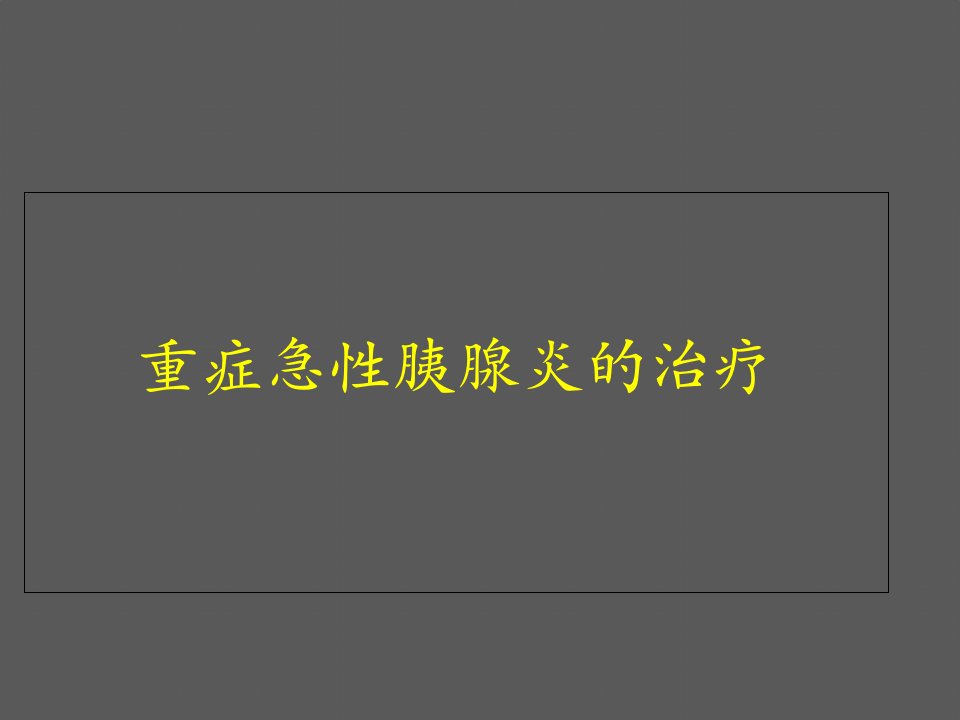 重症急性胰腺炎的治疗